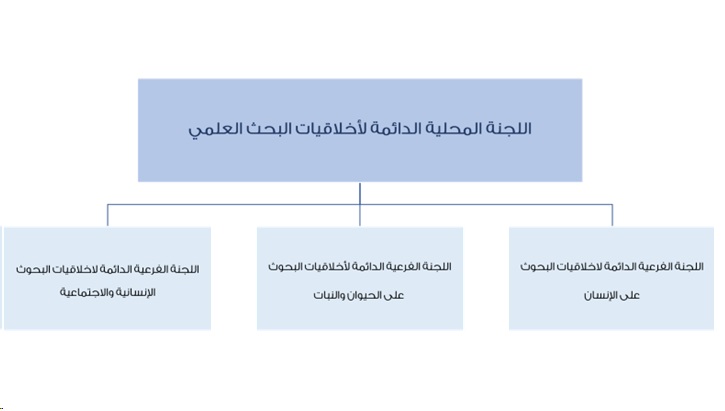 اللجنة المحلية الدائمة لأخلاقيات البحث العلمي

اللجنة الفرعية الدائمة لاخلاقيات البحوث على الإنسان

اللجنة الفرعية الدائمة لأخلاقيات البحوث على الحيوان والنبات

اللجنة الفرعية الدائمة لاخلاقيات البحوث الإنسانية والاجتماعية